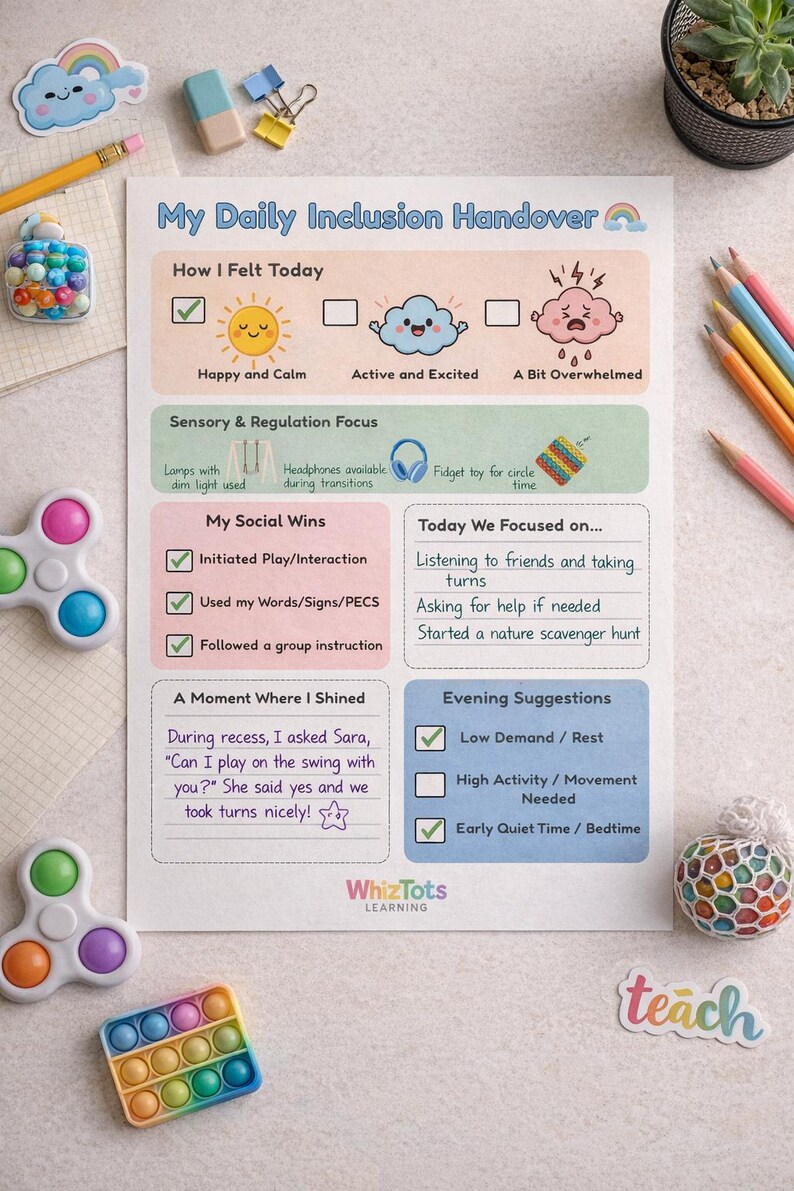 My Daily Inclusion Handover

How I Felt Today

Happy and Calm

Active and Excited

A Bit Overwhelmed

Sensory & Regulation Focus

Lamps with dim light used

Headphones available during transitions

Fidget toy for circle time

My Social Wins

Initiated Play/Interaction

Used my Words/Signs/PECS

Followed a group instruction

Today We Focused on...

Listening to friends and taking turns

Asking for help if needed

Started a nature scavenger hunt

A Moment Where I Shined

During recess, I asked Sara, "Can I play on the swing with you?" She said yes and we took turns nicely!

Evening Suggestions

Low Demand / Rest

High Activity / Movement Needed

Early Quiet Time / Bedtime

WhizTots LEARNING

teach